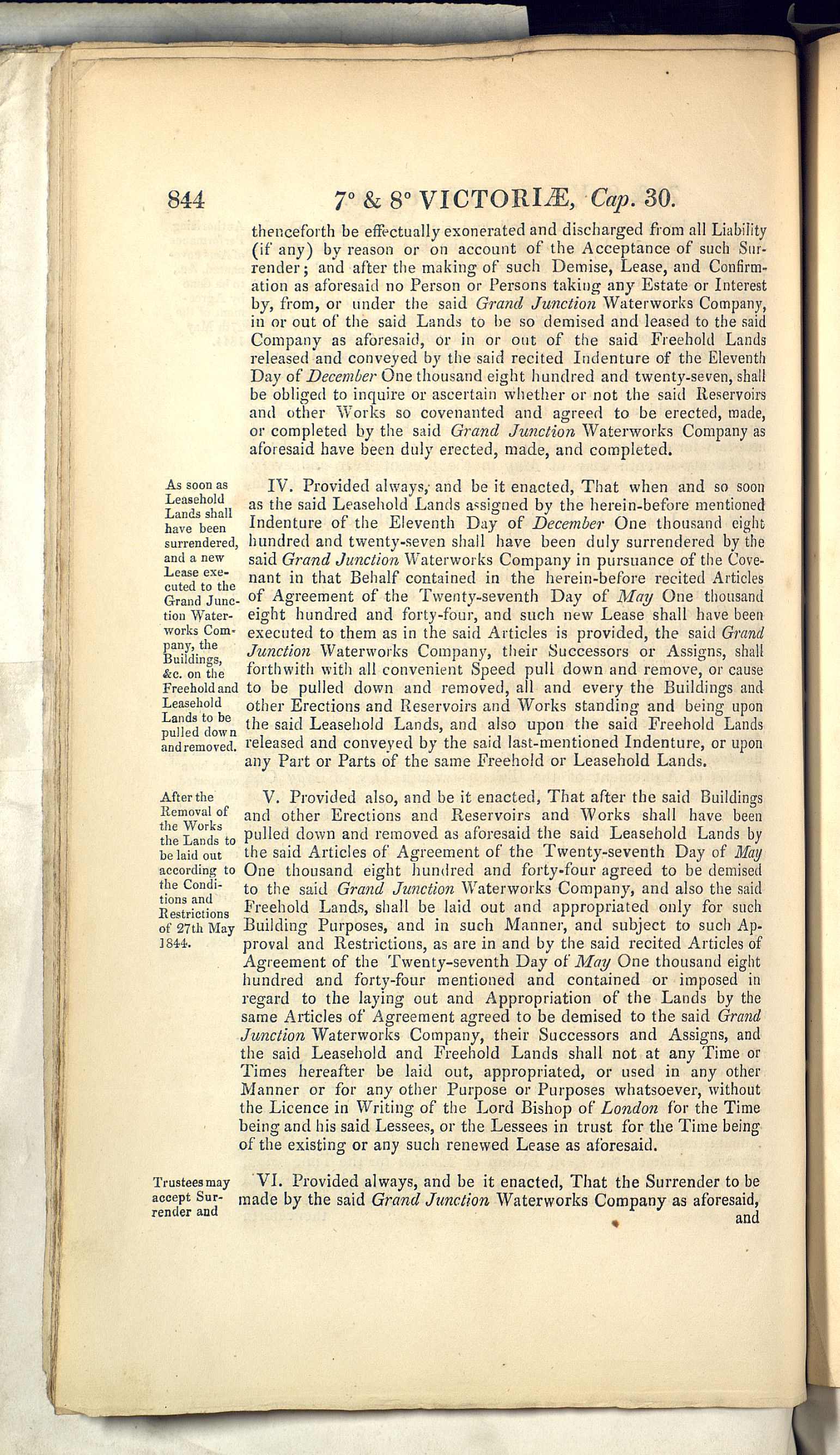 844 7° & 8° VICTORIÆ, Cap. 30.

thenceforth be effectually exonerated and discharged from all Liability (if any) by reason or on account of the Acceptance of such Surrender; and after the making of such Demise, Lease, and Confirmation as aforesaid no Person or Persons taking any Estate or Interest by, from, or under the said Grand Junction Waterworks Company, in or out of the said Lands to be so demised and leased to the said Company as aforesaid, or in or out of the said Freehold Lands released and conveyed by the said recited Indenture of the Eleventh Day of December One thousand eight hundred and twenty-seven, shall be obliged to inquire or ascertain whether or not the said Reservoirs and other Works so covenanted and agreed to be erected, made, or completed by the said Grand Junction Waterworks Company as aforesaid have been duly erected, made, and completed.

As soon as Leasehold Lands shall have been surrendered, and a new Lease executed to the Grand Junction Waterworks Company, the Buildings, &c. on the Freehold and Leasehold Lands to be pulled down and removed.

IV. Provided always, and be it enacted, That when and so soon as the said Leasehold Lands assigned by the herein-before mentioned Indenture of the Eleventh Day of December One thousand eight hundred and twenty-seven shall have been duly surrendered by the said Grand Junction Waterworks Company in pursuance of the Covenant in that Behalf contained in the herein-before recited Articles of Agreement of the Twenty-seventh Day of May One thousand eight hundred and forty-four, and such new Lease shall have been executed to them as in the said Articles is provided, the said Grand Junction Waterworks Company, their Successors or Assigns, shall forthwith with all convenient Speed pull down and remove, or cause to be pulled down and removed, all and every the Buildings and other Erections and Reservoirs and Works standing and being upon the said Leasehold Lands, and also upon the said Freehold Lands released and conveyed by the said last-mentioned Indenture, or upon any Part or Parts of the same Freehold or Leasehold Lands.

After the Removal of the Works the Lands to be laid out according to the Conditions and Restrictions of 27th May 1844.

V. Provided also, and be it enacted, That after the said Buildings and other Erections and Reservoirs and Works shall have been pulled down and removed as aforesaid the said Leasehold Lands by the said Articles of Agreement of the Twenty-seventh Day of May One thousand eight hundred and forty-four agreed to be demised to the said Grand Junction Waterworks Company, and also the said Freehold Lands, shall be laid out and appropriated only for such Building Purposes, and in such Manner, and subject to such Approval and Restrictions, as are in and by the said recited Articles of Agreement of the Twenty-seventh Day of May One thousand eight hundred and forty-four mentioned and contained or imposed in regard to the laying out and Appropriation of the Lands by the same Articles of Agreement agreed to be demised to the said Grand Junction Waterworks Company, their Successors and Assigns, and the said Leasehold and Freehold Lands shall not at any Time or Times hereafter be laid out, appropriated, or used in any other Manner or for any other Purpose or Purposes whatsoever, without the Licence in Writing of the Lord Bishop of London for the Time being and his said Lessees, or the Lessees in trust for the Time being of the existing or any such renewed Lease as aforesaid.

Trustees may accept Surrender and

VI. Provided always, and be it enacted, That the Surrender to be made by the said Grand Junction Waterworks Company as aforesaid, and